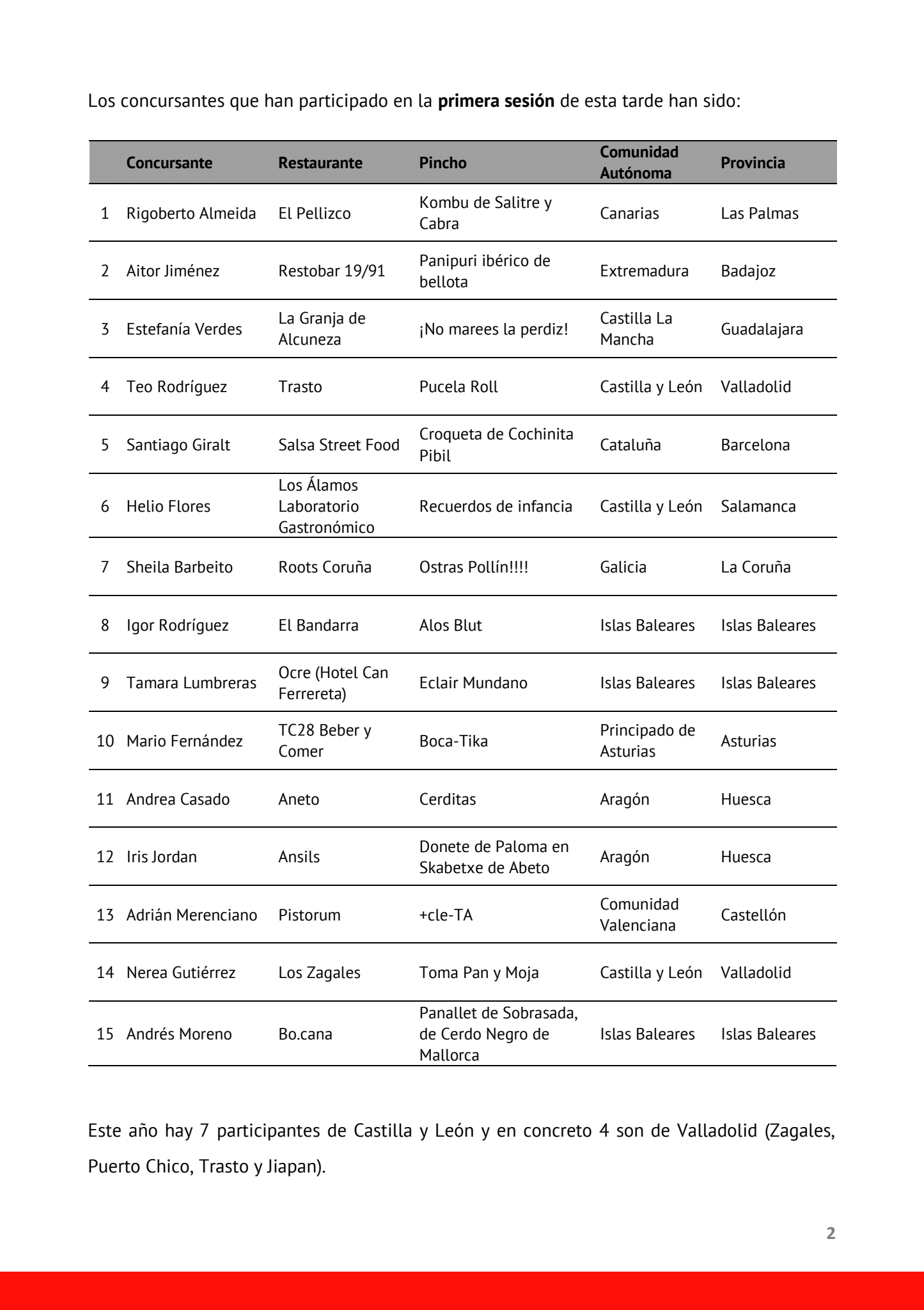 Los concursantes que han participado en la **primera sesión** de esta tarde han sido:

| | Concursante | Restaurante | Pincho | Comunidad Autónoma | Provincia |
|---|---|---|---|---|---|
| 1 | Rigoberto Almeida | El Pellizco | Kombu de Salitre y Cabra | Canarias | Las Palmas |
| 2 | Aitor Jiménez | Restobar 19/91 | Panipuri ibérico de bellota | Extremadura | Badajoz |
| 3 | Estefanía Verdes | La Granja de Alcuneza | ¡No marees la perdiz! | Castilla La Mancha | Guadalajara |
| 4 | Teo Rodríguez | Trasto | Pucela Roll | Castilla y León | Valladolid |
| 5 | Santiago Giralt | Salsa Street Food | Croqueta de Cochinita Pibil | Cataluña | Barcelona |
| 6 | Helio Flores | Los Álamos Laboratorio Gastronómico | Recuerdos de infancia | Castilla y León | Salamanca |
| 7 | Sheila Barbeito | Roots Coruña | Ostras Pollín!!!! | Galicia | La Coruña |
| 8 | Igor Rodríguez | El Bandarra | Alos Blut | Islas Baleares | Islas Baleares |
| 9 | Tamara Lumbreras | Ocre (Hotel Can Ferrereta) | Eclair Mundano | Islas Baleares | Islas Baleares |
| 10 | Mario Fernández | TC28 Beber y Comer | Boca-Tika | Principado de Asturias | Asturias |
| 11 | Andrea Casado | Aneto | Cerditas | Aragón | Huesca |
| 12 | Iris Jordan | Ansils | Donete de Paloma en Skabetxe de Abeto | Aragón | Huesca |
| 13 | Adrián Merenciano | Pistorum | +cle-TA | Comunidad Valenciana | Castellón |
| 14 | Nerea Gutiérrez | Los Zagales | Toma Pan y Moja | Castilla y León | Valladolid |
| 15 | Andrés Moreno | Bo.cana | Panallet de Sobrasada, de Cerdo Negro de Mallorca | Islas Baleares | Islas Baleares |

Este año hay 7 participantes de Castilla y León y en concreto 4 son de Valladolid (Zagales, Puerto Chico, Trasto y Jiapan).

2